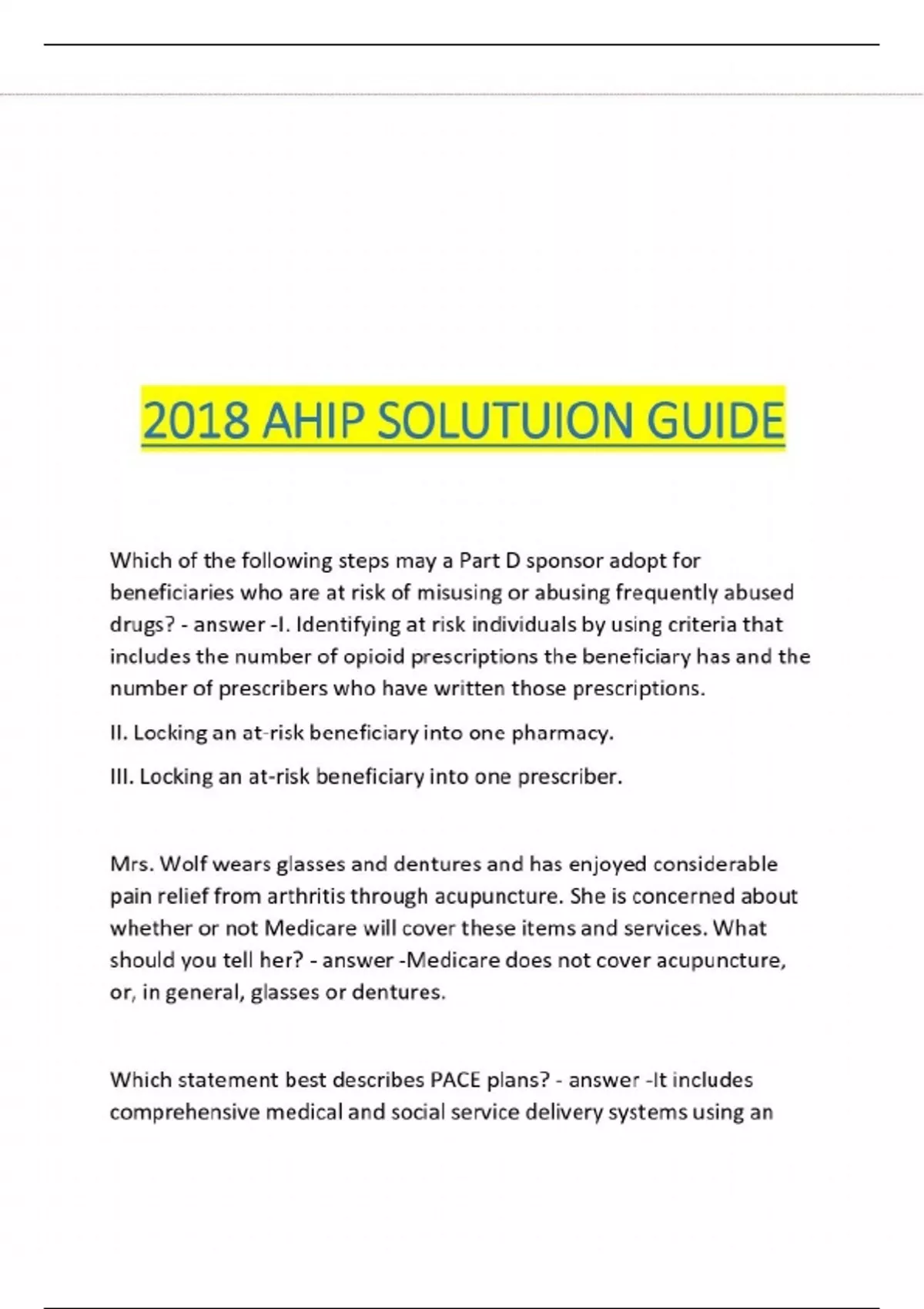 2018 AHIP SOLUTUION GUIDE

Which of the following steps may a Part D sponsor adopt for beneficiaries who are at risk of misusing or abusing frequently abused drugs? - answer -I. Identifying at risk individuals by using criteria that includes the number of opioid prescriptions the beneficiary has and the number of prescribers who have written those prescriptions.

II. Locking an at-risk beneficiary into one pharmacy.

III. Locking an at-risk beneficiary into one prescriber.

Mrs. Wolf wears glasses and dentures and has enjoyed considerable pain relief from arthritis through acupuncture. She is concerned about whether or not Medicare will cover these items and services. What should you tell her? - answer -Medicare does not cover acupuncture, or, in general, glasses or dentures.

Which statement best describes PACE plans? - answer -It includes comprehensive medical and social service delivery systems using an